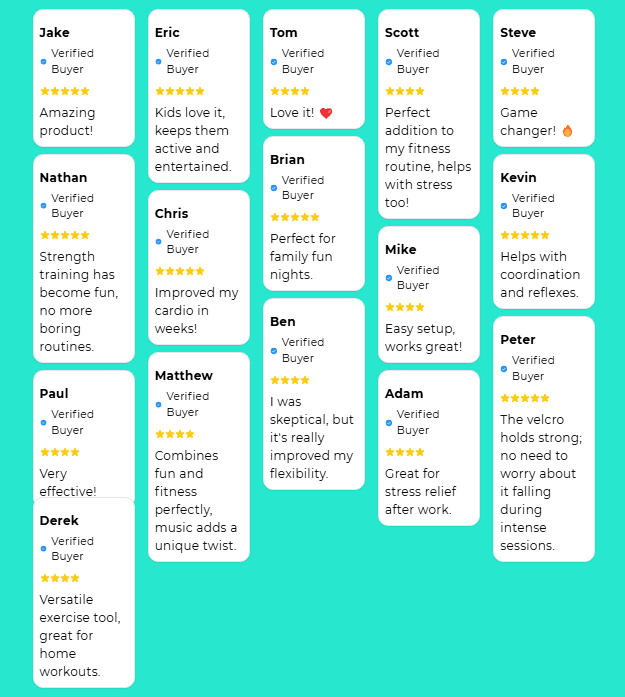 Jake
Verified Buyer
★★★★★
Amazing product!

Nathan
Verified Buyer
★★★★★
Strength training has become fun, no more boring routines.

Paul
Verified Buyer
★★★★
Very effective!

Derek
Verified Buyer
★★★★
Versatile exercise tool, great for home workouts.

Eric
Verified Buyer
★★★★★
Kids love it, keeps them active and entertained.

Chris
Verified Buyer
★★★★★
Improved my cardio in weeks!

Matthew
Verified Buyer
★★★★
Combines fun and fitness perfectly, music adds a unique twist.

Tom
Verified Buyer
★★★★
Love it! ❤️

Brian
Verified Buyer
★★★★★
Perfect for family fun nights.

Ben
Verified Buyer
★★★★
I was skeptical, but it's really improved my flexibility.

Scott
Verified Buyer
★★★★
Perfect addition to my fitness routine, helps with stress too!

Mike
Verified Buyer
★★★★
Easy setup, works great!

Adam
Verified Buyer
★★★★
Great for stress relief after work.

Steve
Verified Buyer
★★★★
Game changer! 🔥

Kevin
Verified Buyer
★★★★★
Helps with coordination and reflexes.

Peter
Verified Buyer
★★★★★
The velcro holds strong; no need to worry about it falling during intense sessions.